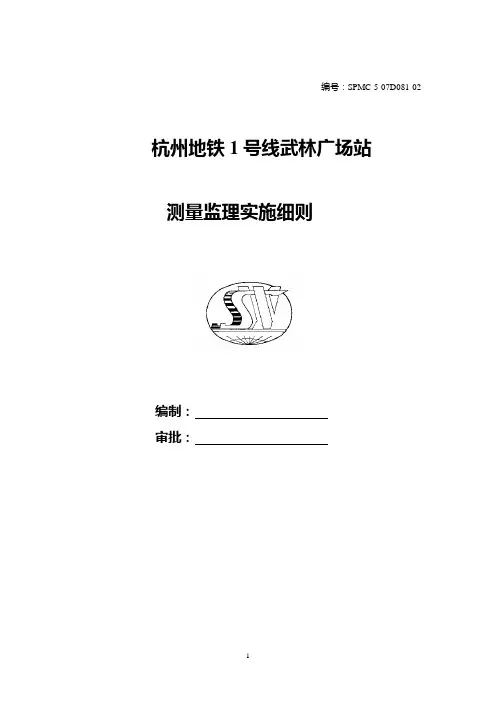 编号：SPMC 5 07D081 02

杭州地铁1号线武林广场站

测量监理实施细则

编制：____

审批：____

1